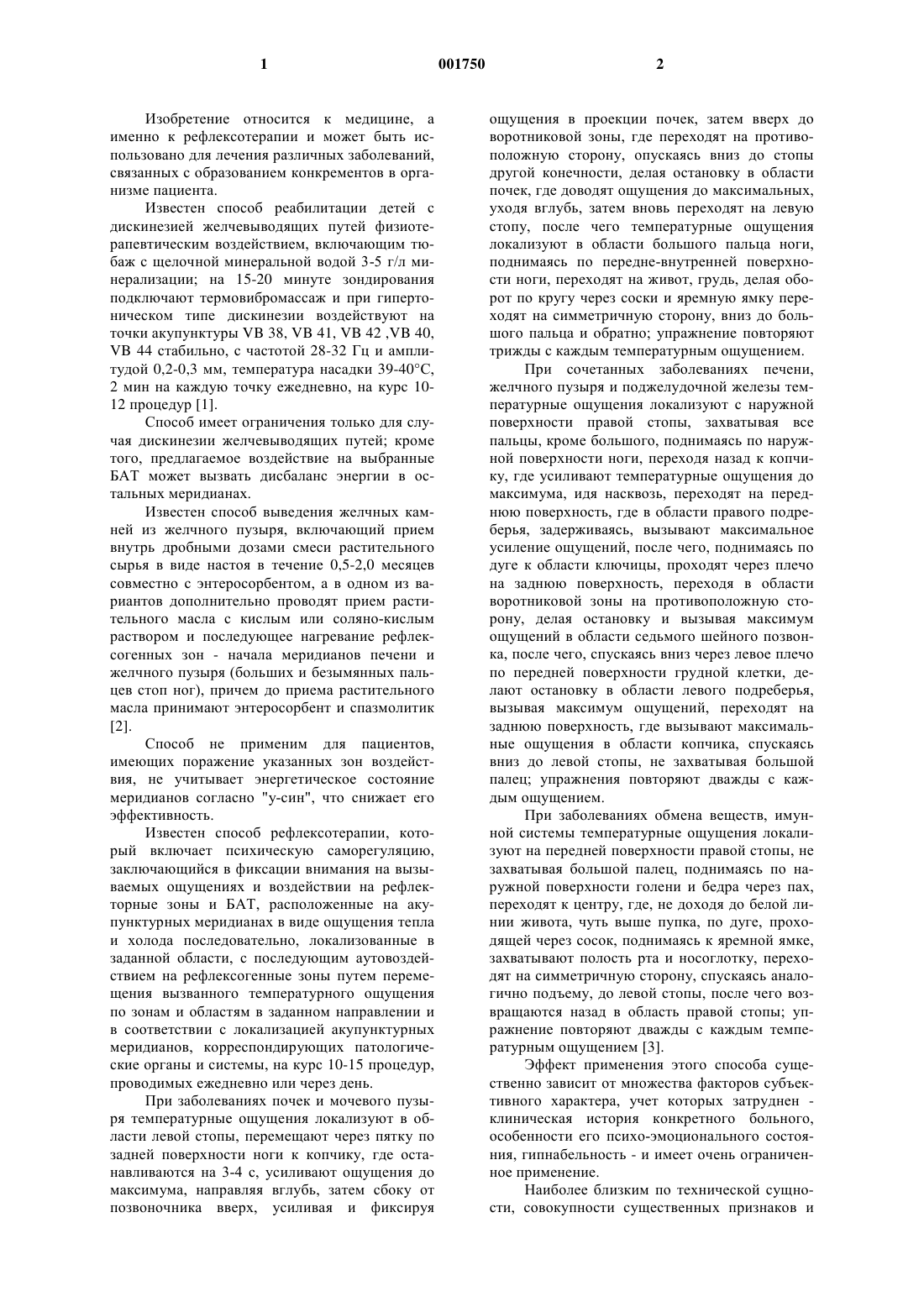 1 001750 2

Изобретение относится к медицине, а именно к рефлексотерапии и может быть использовано для лечения различных заболеваний, связанных с образованием конкрементов в организме пациента.

Известен способ реабилитации детей с дискинезией желчевыводящих путей физиотерапевтическим воздействием, включающим тюбаж с щелочной минеральной водой 3-5 г/л минерализации; на 15-20 минуте зондирования подключают термовибромассаж и при гипертоническом типе дискинезии воздействуют на точки акупунктуры VB 38, VB 41, VB 42 ,VB 40, VB 44 стабильно, с частотой 28-32 Гц и амплитудой 0,2-0,3 мм, температура насадки 39-40°C, 2 мин на каждую точку ежедневно, на курс 10-12 процедур [1].

Способ имеет ограничения только для случая дискинезии желчевыводящих путей; кроме того, предлагаемое воздействие на выбранные БАТ может вызвать дисбаланс энергии в остальных меридианах.

Известен способ выведения желчных камней из желчного пузыря, включающий прием внутрь дробными дозами смеси растительного сырья в виде настоя в течение 0,5-2,0 месяцев совместно с энтеросорбентом, а в одном из вариантов дополнительно проводят прием растительного масла с кислым или соляно-кислым раствором и последующее нагревание рефлексогенных зон - начала меридианов печени и желчного пузыря (больших и безымянных пальцев стоп ног), причем до приема растительного масла принимают энтеросорбент и спазмолитик [2].

Способ не применим для пациентов, имеющих поражение указанных зон воздействия, не учитывает энергетическое состояние меридианов согласно "у-син", что снижает его эффективность.

Известен способ рефлексотерапии, который включает психическую саморегуляцию, заключающийся в фиксации внимания на вызываемых ощущениях и воздействии на рефлекторные зоны и БАТ, расположенные на акупунктурных меридианах в виде ощущения тепла и холода последовательно, локализованные в заданной области, с последующим аутовоздействием на рефлексогенные зоны путем перемещения вызванного температурного ощущения по зонам и областям в заданном направлении и в соответствии с локализацией акупунктурных меридианов, корреспондирующих патологические органы и системы, на курс 10-15 процедур, проводимых ежедневно или через день.

При заболеваниях почек и мочевого пузыря температурные ощущения локализуют в области левой стопы, перемещают через пятку по задней поверхности ноги к копчику, где останавливаются на 3-4 с, усиливают ощущения до максимума, направляя вглубь, затем сбоку от позвоночника вверх, усиливая и фиксируя ощущения в проекции почек, затем вверх до воротниковой зоны, где переходят на противоположную сторону, опускаясь вниз до стопы другой конечности, делая остановку в области почек, где доводят ощущения до максимальных, уходя вглубь, затем вновь переходят на левую стопу, после чего температурные ощущения локализуют в области большого пальца ноги, поднимаясь по передне-внутренней поверхности ноги, переходят на живот, грудь, делая оборот по кругу через соски и яремную ямку переходят на симметричную сторону, вниз до большого пальца и обратно; упражнение повторяют трижды с каждым температурным ощущением.

При сочетанных заболеваниях печени, желчного пузыря и поджелудочной железы температурные ощущения локализуют с наружной поверхности правой стопы, захватывая все пальцы, кроме большого, поднимаясь по наружной поверхности ноги, переходя назад к копчику, где усиливают температурные ощущения до максимума, идя насквозь, переходят на переднюю поверхность, где в области правого подреберья, задерживаясь, вызывают максимальное усиление ощущений, после чего, поднимаясь по дуге к области ключицы, проходят через плечо на заднюю поверхность, переходя в области воротниковой зоны на противоположную сторону, делая остановку и вызывая максимум ощущений в области седьмого шейного позвонка, после чего, спускаясь вниз через левое плечо по передней поверхности грудной клетки, делают остановку в области левого подреберья, вызывая максимум ощущений, переходят на заднюю поверхность, где вызывают максимальные ощущения в области копчика, спускаясь вниз до левой стопы, не захватывая большой палец; упражнения повторяют дважды с каждым ощущением.

При заболеваниях обмена веществ, имунной системы температурные ощущения локализуют на передней поверхности правой стопы, не захватывая большой палец, поднимаясь по наружной поверхности голени и бедра через пах, переходят к центру, где, не доходя до белой линии живота, чуть выше пупка, по дуге, проходящей через сосок, поднимаясь к яремной ямке, захватывают полость рта и носоглотку, переходят на симметричную сторону, спускаясь аналогично подъему, до левой стопы, после чего возвращаются назад в область правой стопы; упражнение повторяют дважды с каждым температурным ощущением [3].

Эффект применения этого способа существенно зависит от множества факторов субъективного характера, учет которых затруднен - клиническая история конкретного больного, особенности его психо-эмоционального состояния, гипнабельность - и имеет очень ограниченное применение.

Наиболее близким по технической сущности, совокупности существенных признаков и